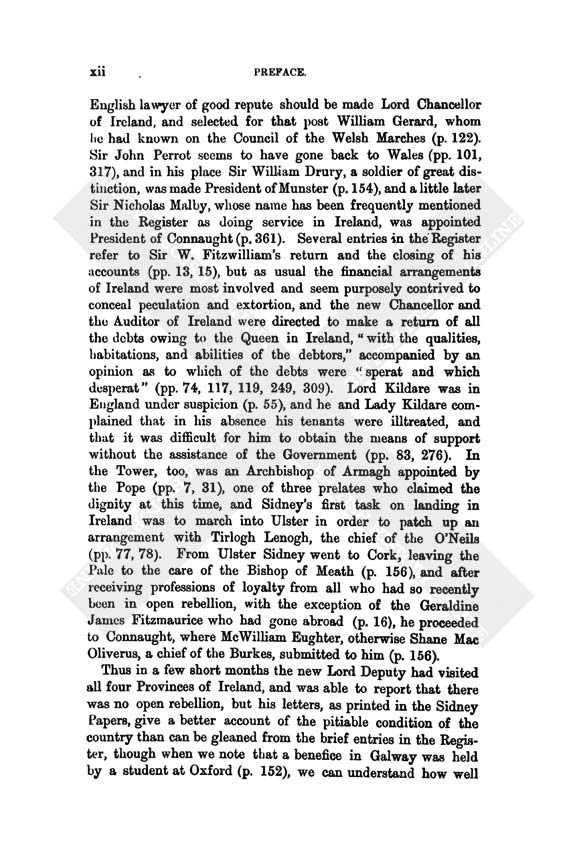 xii PREFACE.

English lawyer of good repute should be made Lord Chancellor of Ireland, and selected for that post William Gerard, whom he had known on the Council of the Welsh Marches (p. 122). Sir John Perrot seems to have gone back to Wales (pp. 101, 317), and in his place Sir William Drury, a soldier of great distinction, was made President of Munster (p. 154), and a little later Sir Nicholas Malby, whose name has been frequently mentioned in the Register as doing service in Ireland, was appointed President of Connaught (p. 361). Several entries in the Register refer to Sir W. Fitzwilliam's return and the closing of his accounts (pp. 13, 15), but as usual the financial arrangements of Ireland were most involved and seem purposely contrived to conceal peculation and extortion, and the new Chancellor and the Auditor of Ireland were directed to make a return of all the debts owing to the Queen in Ireland, "with the qualities, habitations, and abilities of the debtors," accompanied by an opinion as to which of the debts were "sperat and which desperat" (pp. 74, 117, 119, 249, 309). Lord Kildare was in England under suspicion (p. 55), and he and Lady Kildare complained that in his absence his tenants were illtreated, and that it was difficult for him to obtain the means of support without the assistance of the Government (pp. 83, 276). In the Tower, too, was an Archbishop of Armagh appointed by the Pope (pp. 7, 31), one of three prelates who claimed the dignity at this time, and Sidney's first task on landing in Ireland was to march into Ulster in order to patch up an arrangement with Tirlogh Lenogh, the chief of the O'Neils (pp. 77, 78). From Ulster Sidney went to Cork, leaving the Pale to the care of the Bishop of Meath (p. 156), and after receiving professions of loyalty from all who had so recently been in open rebellion, with the exception of the Geraldine James Fitzmaurice who had gone abroad (p. 16), he proceeded to Connaught, where McWilliam Eughter, otherwise Shane Mac Oliverus, a chief of the Burkes, submitted to him (p. 156).

Thus in a few short months the new Lord Deputy had visited all four Provinces of Ireland, and was able to report that there was no open rebellion, but his letters, as printed in the Sidney Papers, give a better account of the pitiable condition of the country than can be gleaned from the brief entries in the Register, though when we note that a benefice in Galway was held by a student at Oxford (p. 152), we can understand how well